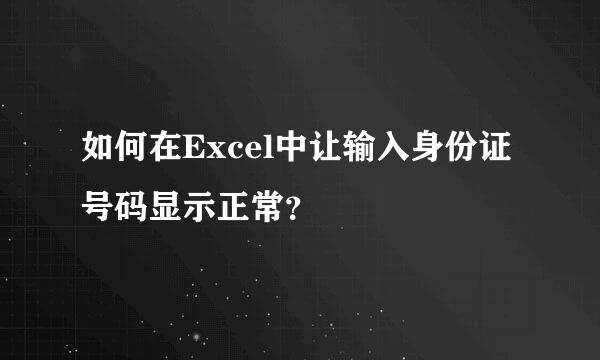 如何在Excel中让输入身份证号码显示正常?